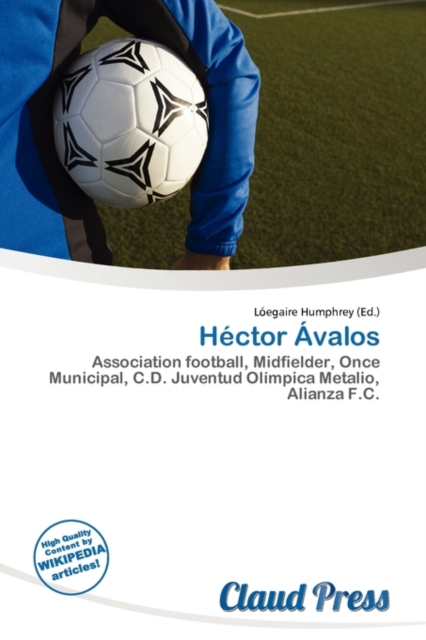 Lóegaire Humphrey (Ed.)

Héctor Ávalos

Association football, Midfielder, Once Municipal, C.D. Juventud Olímpica Metalio, Alianza F.C.

High Quality Content by WIKIPEDIA articles!

Claud Press